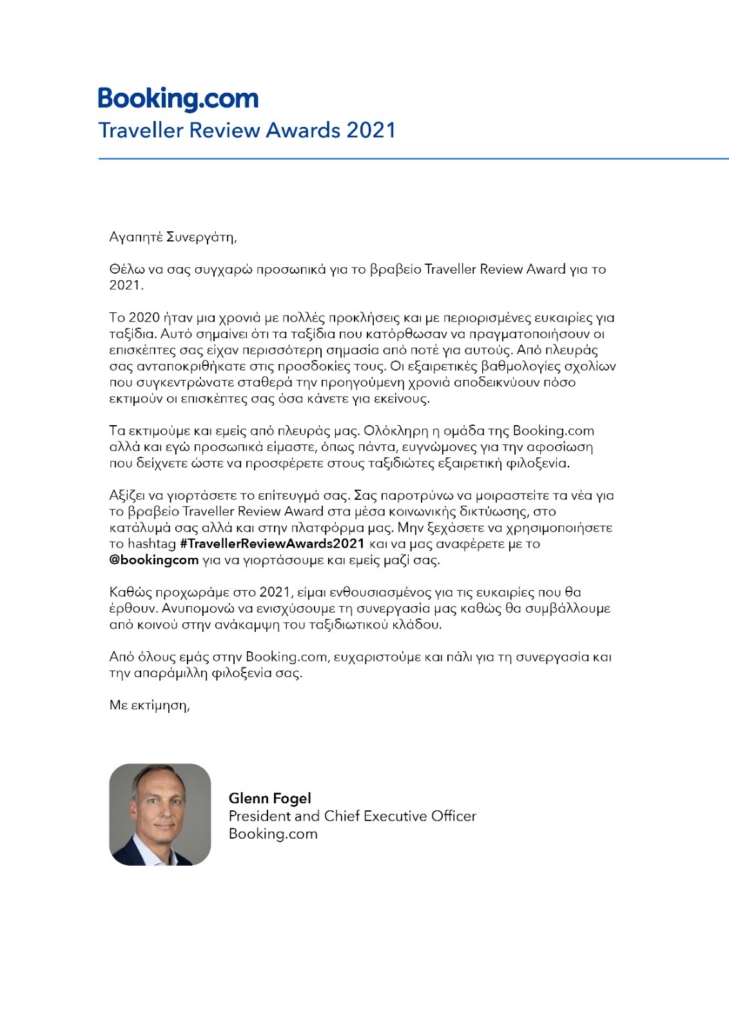 Booking.com
Traveller Review Awards 2021

Αγαπητέ Συνεργάτη,

Θέλω να σας συγχαρώ προσωπικά για το βραβείο Traveller Review Award για το 2021.

Το 2020 ήταν μια χρονιά με πολλές προκλήσεις και με περιορισμένες ευκαιρίες για ταξίδια. Αυτό σημαίνει ότι τα ταξίδια που κατόρθωσαν να πραγματοποιήσουν οι επισκέπτες σας είχαν περισσότερη σημασία από ποτέ για αυτούς. Από πλευράς σας ανταποκριθήκατε στις προσδοκίες τους. Οι εξαιρετικές βαθμολογίες σχολίων που συγκεντρώνατε σταθερά την προηγούμενη χρονιά αποδεικνύουν πόσο εκτιμούν οι επισκέπτες σας όσα κάνετε για εκείνους.

Τα εκτιμούμε και εμείς από πλευράς μας. Ολόκληρη η ομάδα της Booking.com αλλά και εγώ προσωπικά είμαστε, όπως πάντα, ευγνώμονες για την αφοσίωση που δείχνετε ώστε να προσφέρετε στους ταξιδιώτες εξαιρετική φιλοξενία.

Αξίζει να γιορτάσετε το επίτευγμά σας. Σας παροτρύνω να μοιραστείτε τα νέα για το βραβείο Traveller Review Award στα μέσα κοινωνικής δικτύωσης, στο κατάλυμά σας αλλά και στην πλατφόρμα μας. Μην ξεχάσετε να χρησιμοποιήσετε το hashtag #TravellerReviewAwards2021 και να μας αναφέρετε με το @bookingcom για να γιορτάσουμε και εμείς μαζί σας.

Καθώς προχωράμε στο 2021, είμαι ενθουσιασμένος για τις ευκαιρίες που θα έρθουν. Ανυπομονώ να ενισχύσουμε τη συνεργασία μας καθώς θα συμβάλλουμε από κοινού στην ανάκαμψη του ταξιδιωτικού κλάδου.

Από όλους εμάς στην Booking.com, ευχαριστούμε και πάλι για τη συνεργασία και την απαράμιλλη φιλοξενία σας.

Με εκτίμηση,

Glenn Fogel
President and Chief Executive Officer
Booking.com